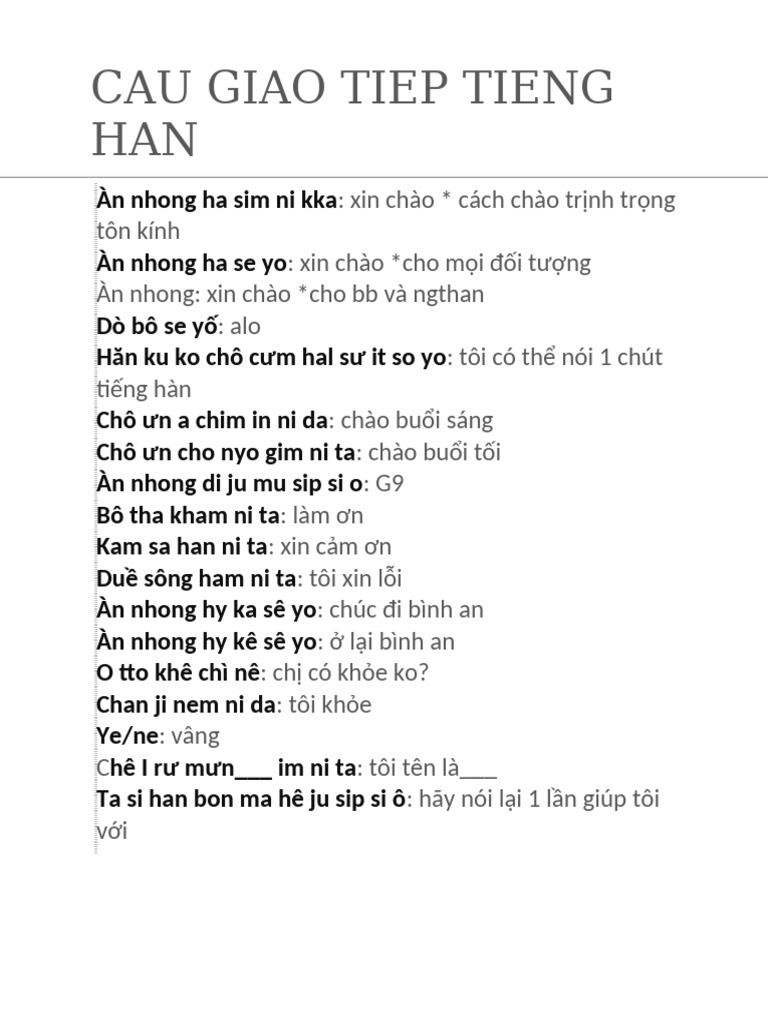 CAU GIAO TIEP TIENG HAN

Àn nhong ha sim ni kka: xin chào * cách chào trịnh trọng tôn kính
Àn nhong ha se yo: xin chào *cho mọi đối tượng
Àn nhong: xin chào *cho bb và ngthan
Dò bô se yố: alo
Hăn ku ko chô cưm hal sư it so yo: tôi có thể nói 1 chút tiếng hàn
Chô ưn a chim in ni da: chào buổi sáng
Chô ưn cho nyo gim ni ta: chào buổi tối
Àn nhong di ju mu sip si o: G9
Bô tha kham ni ta: làm ơn
Kam sa han ni ta: xin cảm ơn
Duề sông ham ni ta: tôi xin lỗi
Àn nhong hy ka sê yo: chúc đi bình an
Àn nhong hy kê sê yo: ở lại bình an
O tto khê chì nê: chị có khỏe ko?
Chan ji nem ni da: tôi khỏe
Ye/ne: vâng
Chê I rư mưn___ im ni ta: tôi tên là___
Ta si han bon ma hê ju sip si ô: hãy nói lại 1 lần giúp tôi với